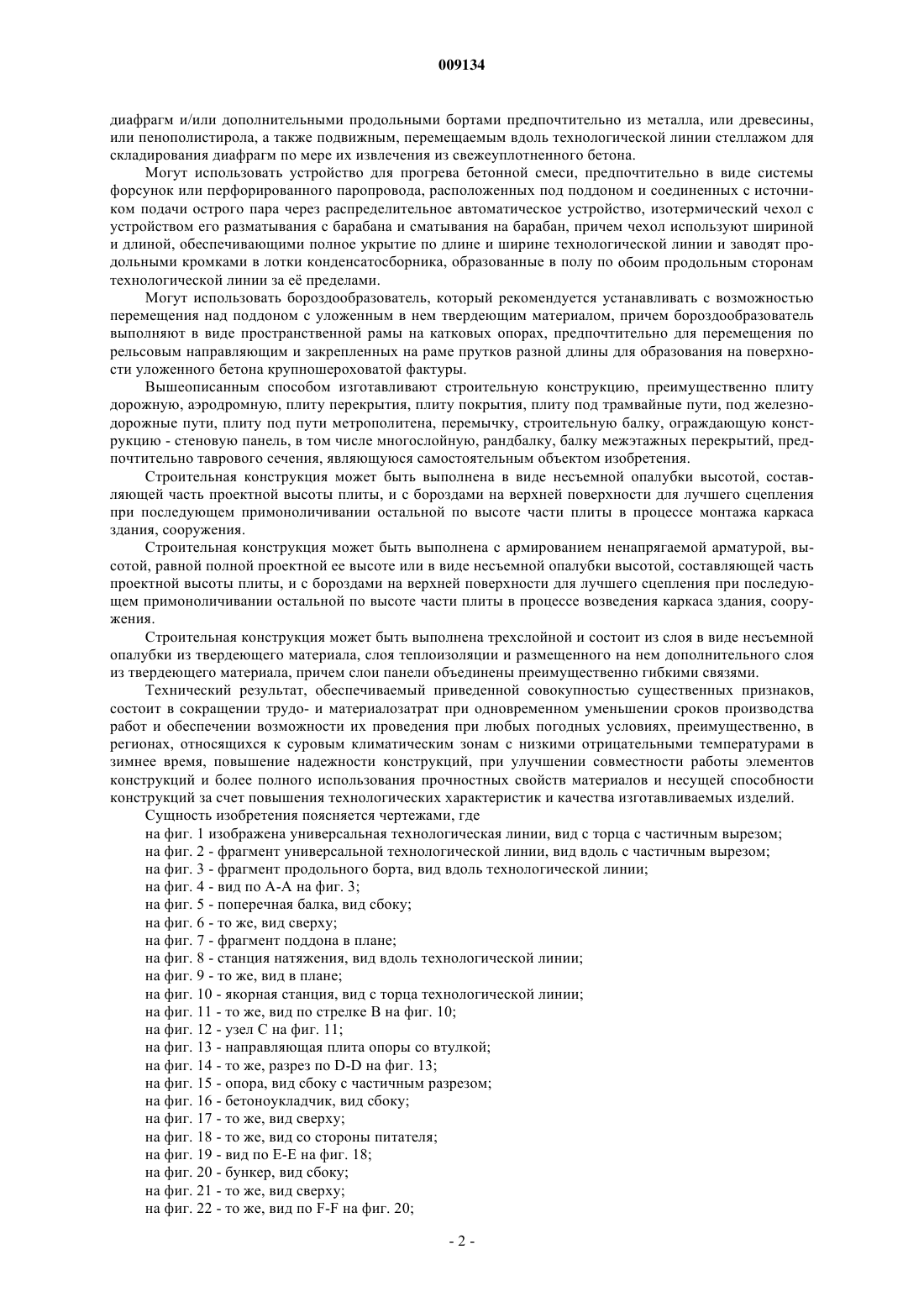 009134

диафрагм и/или дополнительными продольными бортами предпочтительно из металла, или древесины, или пенополистирола, а также подвижным, перемещаемым вдоль технологической линии стеллажом для складирования диафрагм по мере их извлечения из свежеуплотненного бетона.

Могут использовать устройство для прогрева бетонной смеси, предпочтительно в виде системы форсунок или перфорированного паропровода, расположенных под поддоном и соединенных с источником подачи острого пара через распределительное автоматическое устройство, изотермический чехол с устройством его разматывания с барабана и сматывания на барабан, причем чехол используют шириной и длиной, обеспечивающими полное укрытие по длине и ширине технологической линии и заводят продольными кромками в лотки конденсатосборника, образованные в полу по обоим продольным сторонам технологической линии за её пределами.

Могут использовать бороздообразователь, который рекомендуется устанавливать с возможностью перемещения над поддоном с уложенным в нем твердеющим материалом, причем бороздообразователь выполняют в виде пространственной рамы на катковых опорах, предпочтительно для перемещения по рельсовым направляющим и закрепленных на раме прутков разной длины для образования на поверхности уложенного бетона крупношероховатой фактуры.

Вышеописанным способом изготавливают строительную конструкцию, преимущественно плиту дорожную, аэродромную, плиту перекрытия, плиту покрытия, плиту под трамвайные пути, под железнодорожные пути, плиту под пути метрополитена, перемычку, строительную балку, ограждающую конструкцию - стеновую панель, в том числе многослойную, рандбалку, балку межэтажных перекрытий, предпочтительно таврового сечения, являющуюся самостоятельным объектом изобретения.

Строительная конструкция может быть выполнена в виде несъемной опалубки высотой, составляющей часть проектной высоты плиты, и с бороздами на верхней поверхности для лучшего сцепления при последующем примоноличивании остальной по высоте части плиты в процессе монтажа каркаса здания, сооружения.

Строительная конструкция может быть выполнена с армированием ненапрягаемой арматурой, высотой, равной полной проектной ее высоте или в виде несъемной опалубки высотой, составляющей часть проектной высоты плиты, и с бороздами на верхней поверхности для лучшего сцепления при последующем примоноличивании остальной по высоте части плиты в процессе возведения каркаса здания, сооружения.

Строительная конструкция может быть выполнена трехслойной и состоит из слоя в виде несъемной опалубки из твердеющего материала, слоя теплоизоляции и размещенного на нем дополнительного слоя из твердеющего материала, причем слои панели объединены преимущественно гибкими связями.

Технический результат, обеспечиваемый приведенной совокупностью существенных признаков, состоит в сокращении трудо- и материалозатрат при одновременном уменьшении сроков производства работ и обеспечении возможности их проведения при любых погодных условиях, преимущественно, в регионах, относящихся к суровым климатическим зонам с низкими отрицательными температурами в зимнее время, повышение надежности конструкций, при улучшении совместности работы элементов конструкций и более полного использования прочностных свойств материалов и несущей способности конструкций за счет повышения технологических характеристик и качества изготавливаемых изделий.

Сущность изобретения поясняется чертежами, где
на фиг. 1 изображена универсальная технологическая линии, вид с торца с частичным вырезом;
на фиг. 2 - фрагмент универсальной технологической линии, вид вдоль с частичным вырезом;
на фиг. 3 - фрагмент продольного борта, вид вдоль технологической линии;
на фиг. 4 - вид по А-А на фиг. 3;
на фиг. 5 - поперечная балка, вид сбоку;
на фиг. 6 - то же, вид сверху;
на фиг. 7 - фрагмент поддона в плане;
на фиг. 8 - станция натяжения, вид вдоль технологической линии;
на фиг. 9 - то же, вид в плане;
на фиг. 10 - якорная станция, вид с торца технологической линии;
на фиг. 11 - то же, вид по стрелке В на фиг. 10;
на фиг. 12 - узел С на фиг. 11;
на фиг. 13 - направляющая плита опоры со втулкой;
на фиг. 14 - то же, разрез по D-D на фиг. 13;
на фиг. 15 - опора, вид сбоку с частичным разрезом;
на фиг. 16 - бетоноукладчик, вид сбоку;
на фиг. 17 - то же, вид сверху;
на фиг. 18 - то же, вид со стороны питателя;
на фиг. 19 - вид по Е-Е на фиг. 18;
на фиг. 20 - бункер, вид сбоку;
на фиг. 21 - то же, вид сверху;
на фиг. 22 - то же, вид по F-F на фиг. 20;

- 2 -